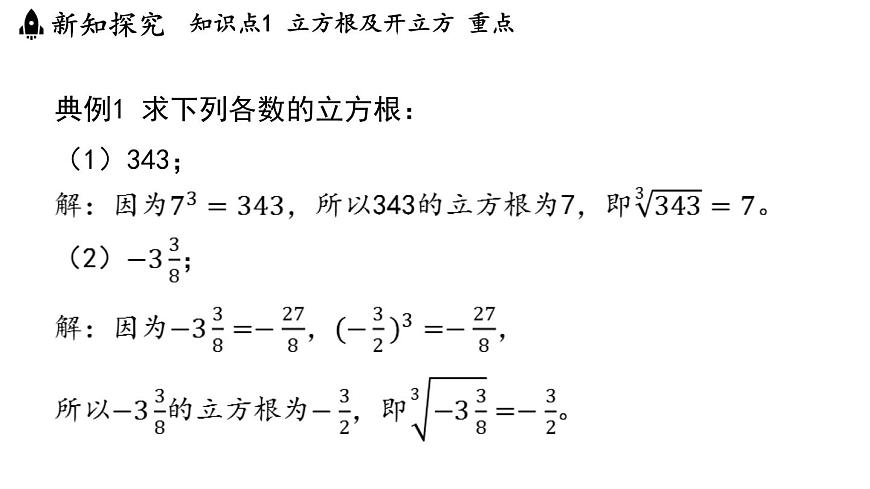 新知探究　知识点1 立方根及开立方 重点

典例1 求下列各数的立方根：

（1）343；

解：因为$7^3=343$，所以343的立方根为7，即$\sqrt[3]{343}=7$。

（2）$-3\frac{3}{8}$；

解：因为$-3\frac{3}{8}=-\frac{27}{8}$，$(-\frac{3}{2})^3=-\frac{27}{8}$，

所以$-3\frac{3}{8}$的立方根为$-\frac{3}{2}$，即$\sqrt[3]{-3\frac{3}{8}}=-\frac{3}{2}$。